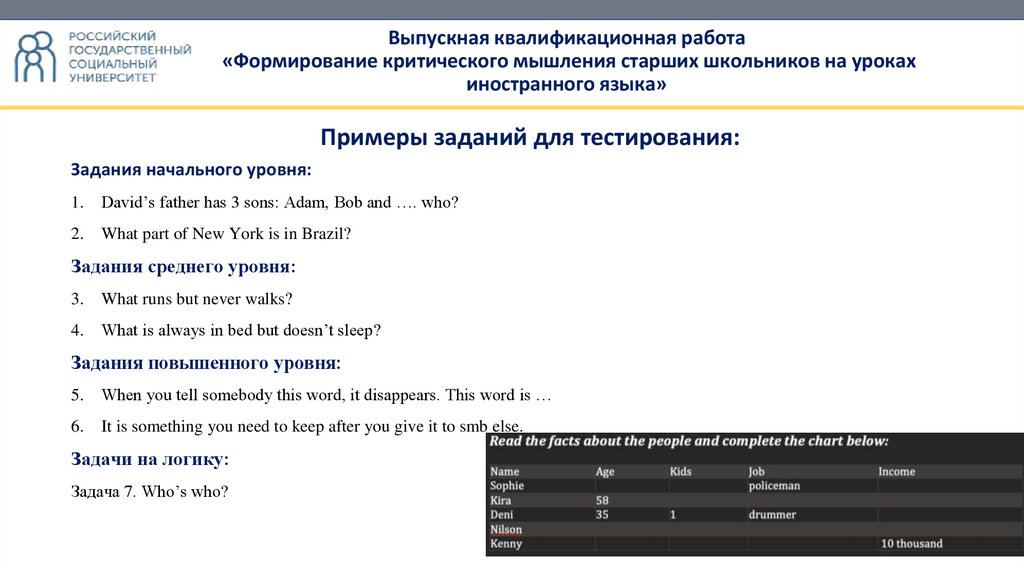 РОССИЙСКИЙ ГОСУДАРСТВЕННЫЙ СОЦИАЛЬНЫЙ УНИВЕРСИТЕТ

Выпускная квалификационная работа
«Формирование критического мышления старших школьников на уроках иностранного языка»

Примеры заданий для тестирования:

Задания начального уровня:

1. David's father has 3 sons: Adam, Bob and …. who?

2. What part of New York is in Brazil?

Задания среднего уровня:

3. What runs but never walks?

4. What is always in bed but doesn't sleep?

Задания повышенного уровня:

5. When you tell somebody this word, it disappears. This word is …

6. It is something you need to keep after you give it to smb else.

Задачи на логику:

Задача 7. Who's who?

Read the facts about the people and complete the chart below:

| Name | Age | Kids | Job | Income |
|---|---|---|---|---|
| Sophie | | | policeman | |
| Kira | 58 | | | |
| Deni | 35 | 1 | drummer | |
| Nilson | | | | |
| Kenny | | | | 10 thousand |